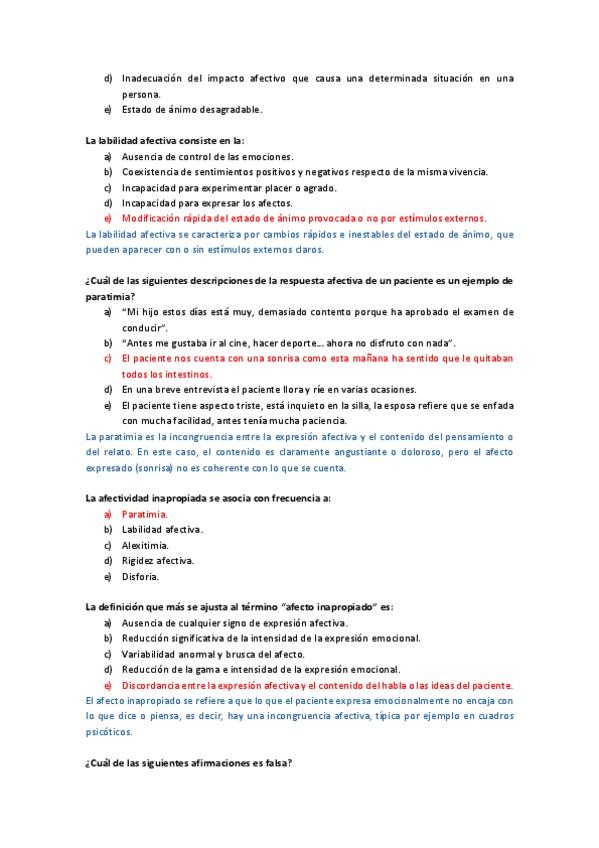 d) Inadecuación del impacto afectivo que causa una determinada situación en una persona.
e) Estado de ánimo desagradable.

La labilidad afectiva consiste en la:
a) Ausencia de control de las emociones.
b) Coexistencia de sentimientos positivos y negativos respecto de la misma vivencia.
c) Incapacidad para experimentar placer o agrado.
d) Incapacidad para expresar los afectos.
e) Modificación rápida del estado de ánimo provocada o no por estímulos externos.
La labilidad afectiva se caracteriza por cambios rápidos e inestables del estado de ánimo, que pueden aparecer con o sin estímulos externos claros.

¿Cuál de las siguientes descripciones de la respuesta afectiva de un paciente es un ejemplo de paratimia?
a) "Mi hijo estos días está muy, demasiado contento porque ha aprobado el examen de conducir".
b) "Antes me gustaba ir al cine, hacer deporte… ahora no disfruto con nada".
c) El paciente nos cuenta con una sonrisa como esta mañana ha sentido que le quitaban todos los intestinos.
d) En una breve entrevista el paciente llora y ríe en varias ocasiones.
e) El paciente tiene aspecto triste, está inquieto en la silla, la esposa refiere que se enfada con mucha facilidad, antes tenía mucha paciencia.
La paratimia es la incongruencia entre la expresión afectiva y el contenido del pensamiento o del relato. En este caso, el contenido es claramente angustiante o doloroso, pero el afecto expresado (sonrisa) no es coherente con lo que se cuenta.

La afectividad inapropiada se asocia con frecuencia a:
a) Paratimia.
b) Labilidad afectiva.
c) Alexitimia.
d) Rigidez afectiva.
e) Disforia.

La definición que más se ajusta al término "afecto inapropiado" es:
a) Ausencia de cualquier signo de expresión afectiva.
b) Reducción significativa de la intensidad de la expresión emocional.
c) Variabilidad anormal y brusca del afecto.
d) Reducción de la gama e intensidad de la expresión emocional.
e) Discordancia entre la expresión afectiva y el contenido del habla o las ideas del paciente.
El afecto inapropiado se refiere a que lo que el paciente expresa emocionalmente no encaja con lo que dice o piensa, es decir, hay una incongruencia afectiva, típica por ejemplo en cuadros psicóticos.

¿Cuál de las siguientes afirmaciones es falsa?